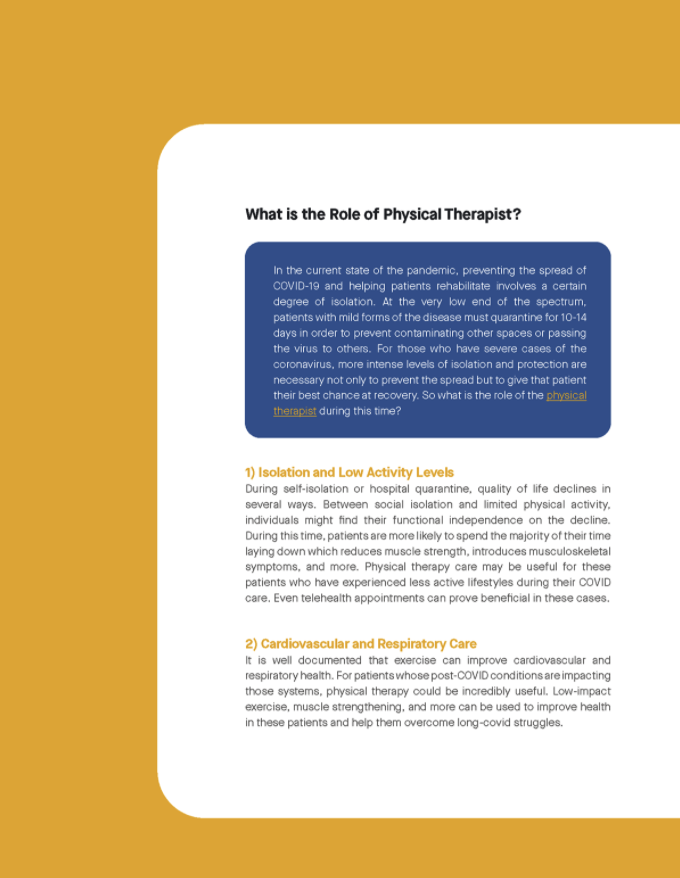 What is the Role of Physical Therapist?

In the current state of the pandemic, preventing the spread of COVID-19 and helping patients rehabilitate involves a certain degree of isolation. At the very low end of the spectrum, patients with mild forms of the disease must quarantine for 10-14 days in order to prevent contaminating other spaces or passing the virus to others. For those who have severe cases of the coronavirus, more intense levels of isolation and protection are necessary not only to prevent the spread but to give that patient their best chance at recovery. So what is the role of the physical therapist during this time?

1) Isolation and Low Activity Levels
During self-isolation or hospital quarantine, quality of life declines in several ways. Between social isolation and limited physical activity, individuals might find their functional independence on the decline. During this time, patients are more likely to spend the majority of their time laying down which reduces muscle strength, introduces musculoskeletal symptoms, and more. Physical therapy care may be useful for these patients who have experienced less active lifestyles during their COVID care. Even telehealth appointments can prove beneficial in these cases.

2) Cardiovascular and Respiratory Care
It is well documented that exercise can improve cardiovascular and respiratory health. For patients whose post-COVID conditions are impacting those systems, physical therapy could be incredibly useful. Low-impact exercise, muscle strengthening, and more can be used to improve health in these patients and help them overcome long-covid struggles.